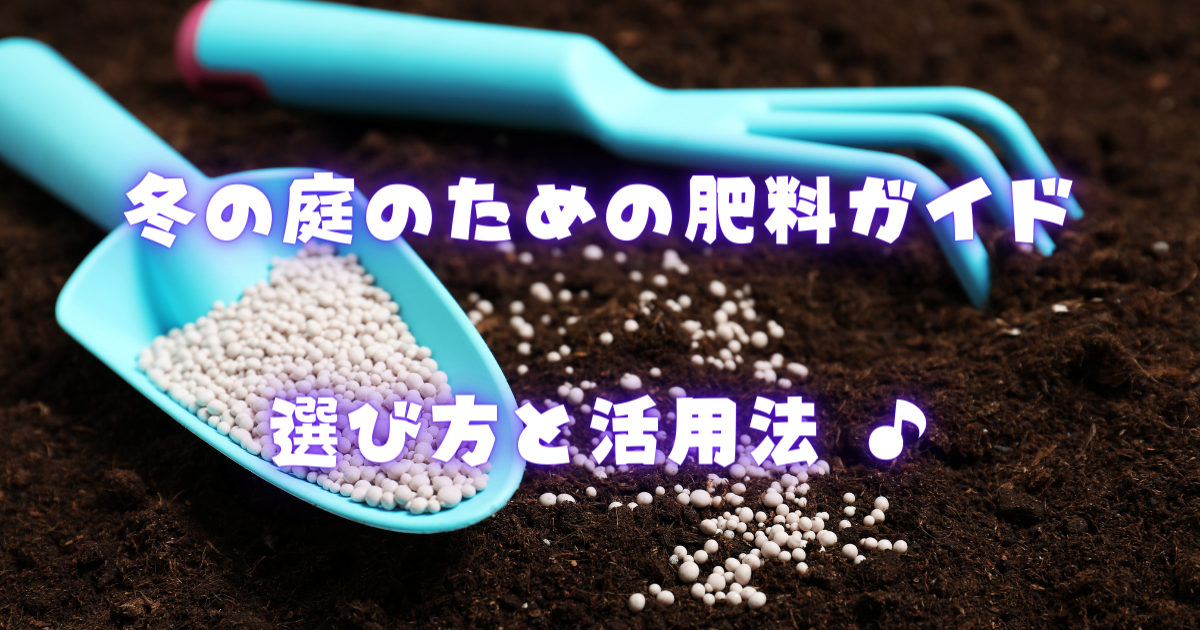 冬の庭のための肥料ガイド

選び方と活用法 ♪